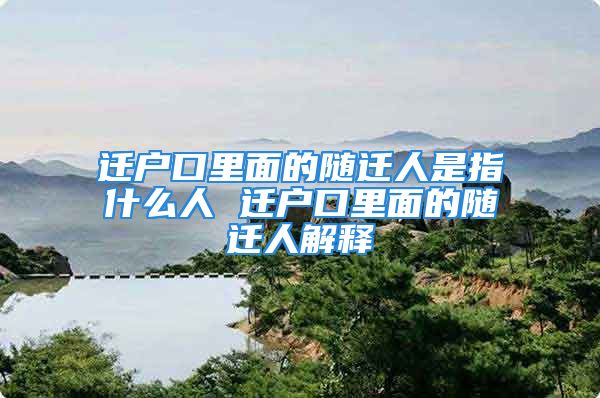 迁户口里面的随迁人是指什么人 迁户口里面的随迁人解释